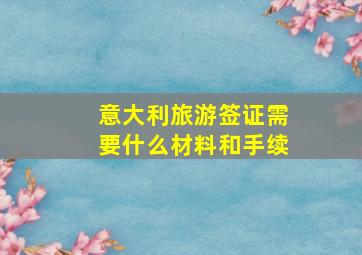 意大利旅游签证需要什么材料和手续